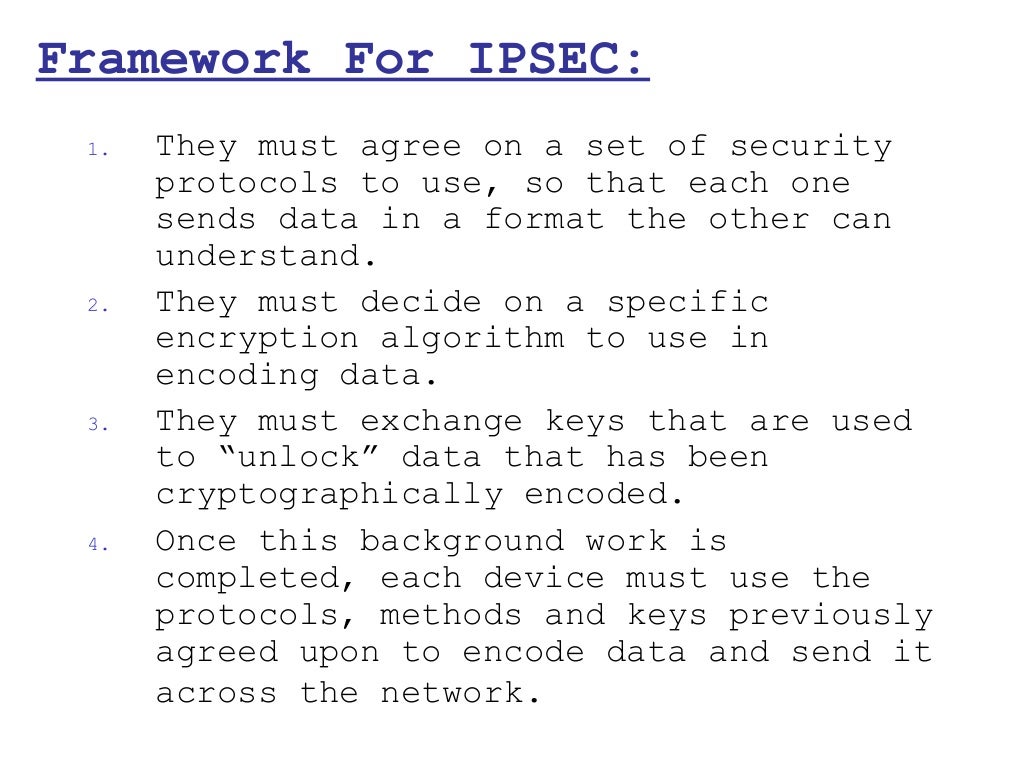 Framework For IPSEC:

1. They must agree on a set of security protocols to use, so that each one sends data in a format the other can understand.
2. They must decide on a specific encryption algorithm to use in encoding data.
3. They must exchange keys that are used to "unlock" data that has been cryptographically encoded.
4. Once this background work is completed, each device must use the protocols, methods and keys previously agreed upon to encode data and send it across the network.